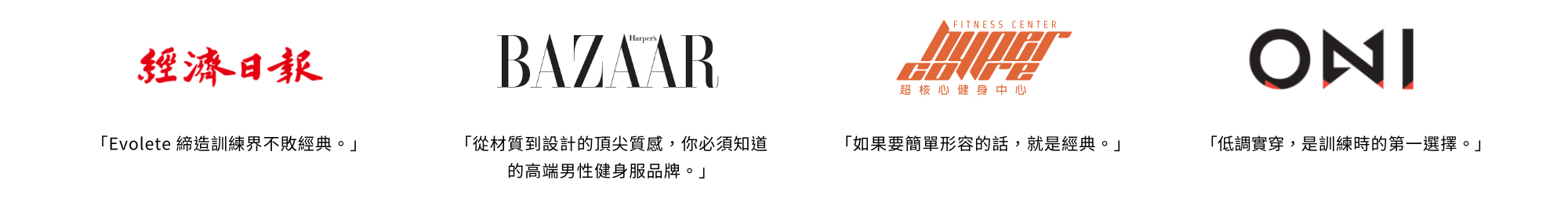 經濟日報

「Evolete 締造訓練界不敗經典。」

Harper's BAZAAR

「從材質到設計的頂尖質感，你必須知道的高端男性健身服品牌。」

FITNESS CENTER
hyper core
超核心健身中心

「如果要簡單形容的話，就是經典。」

ONI

「低調實穿，是訓練時的第一選擇。」